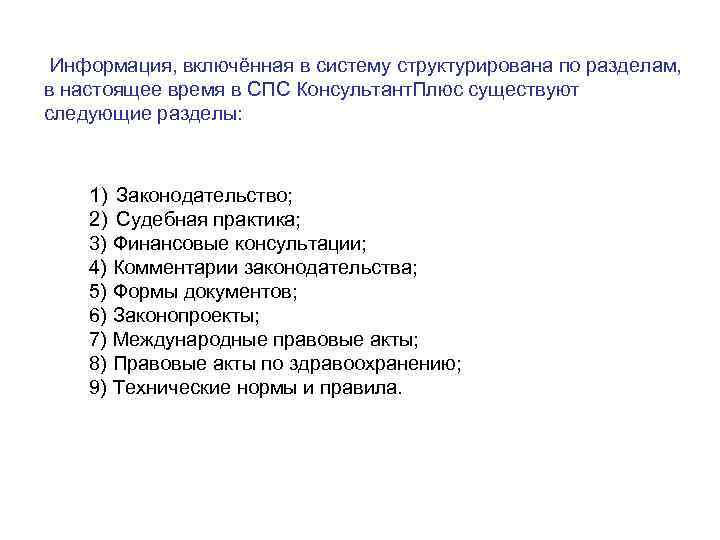 Информация, включённая в систему структурирована по разделам, в настоящее время в СПС КонсультантПлюс существуют следующие разделы:

1) Законодательство;
2) Судебная практика;
3) Финансовые консультации;
4) Комментарии законодательства;
5) Формы документов;
6) Законопроекты;
7) Международные правовые акты;
8) Правовые акты по здравоохранению;
9) Технические нормы и правила.